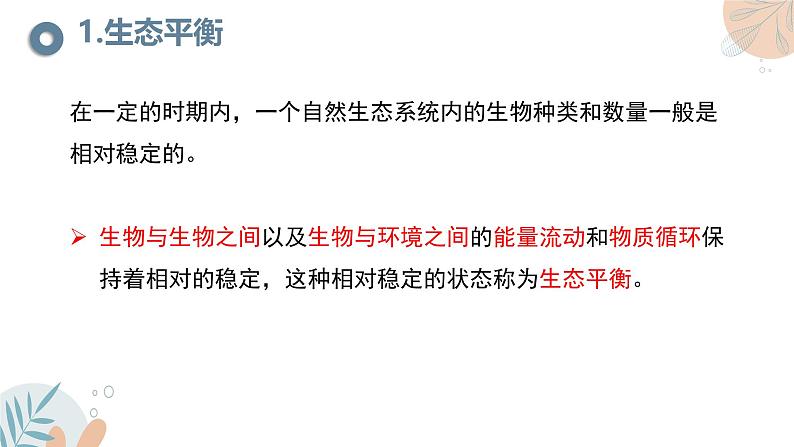 1.生态平衡

在一定的时期内，一个自然生态系统内的生物种类和数量一般是相对稳定的。

➢ 生物与生物之间以及生物与环境之间的能量流动和物质循环保持着相对的稳定，这种相对稳定的状态称为生态平衡。